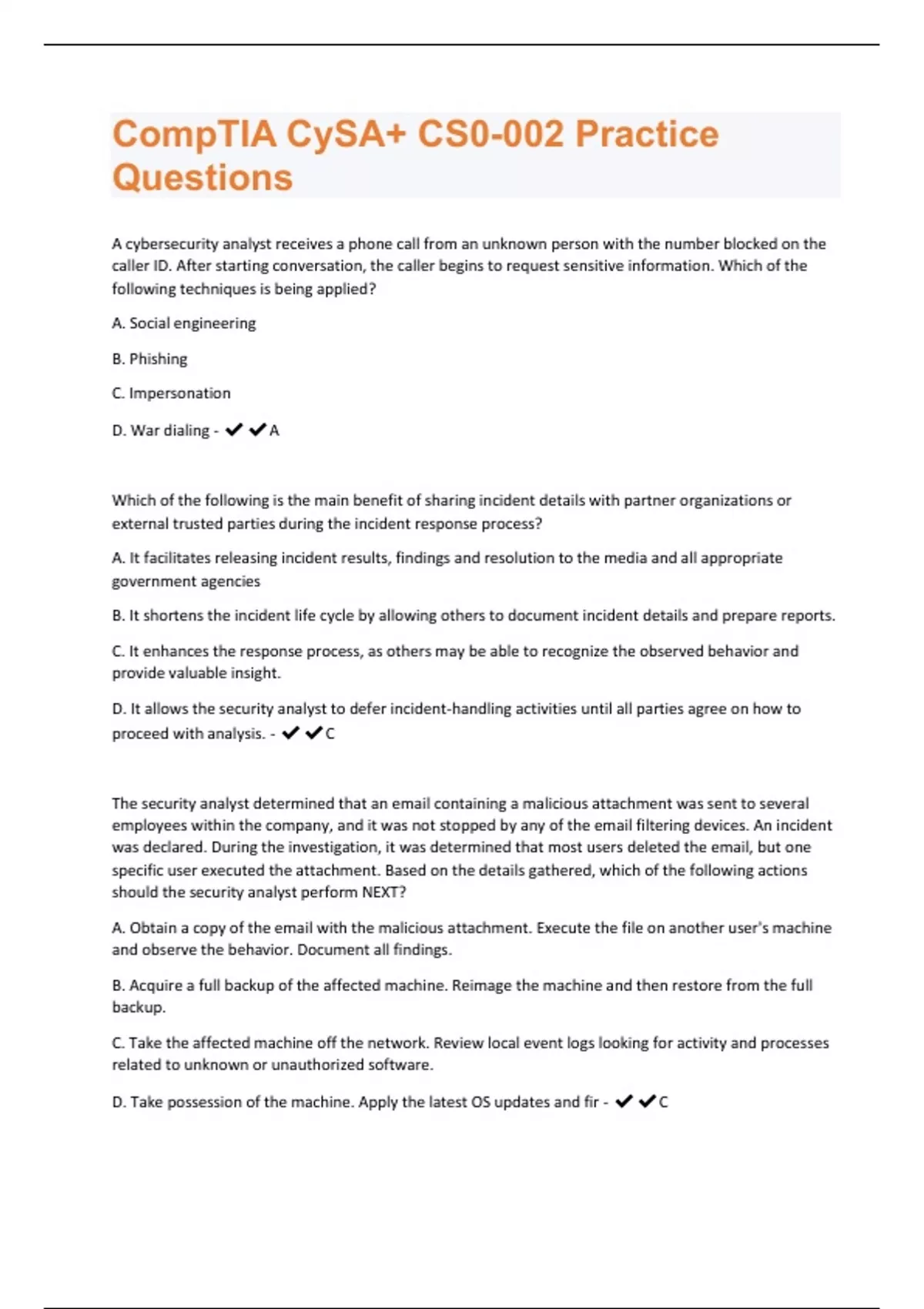 CompTIA CySA+ CS0-002 Practice Questions

A cybersecurity analyst receives a phone call from an unknown person with the number blocked on the caller ID. After starting conversation, the caller begins to request sensitive information. Which of the following techniques is being applied?

A. Social engineering

B. Phishing

C. Impersonation

D. War dialing - ✔✔A

Which of the following is the main benefit of sharing incident details with partner organizations or external trusted parties during the incident response process?

A. It facilitates releasing incident results, findings and resolution to the media and all appropriate government agencies

B. It shortens the incident life cycle by allowing others to document incident details and prepare reports.

C. It enhances the response process, as others may be able to recognize the observed behavior and provide valuable insight.

D. It allows the security analyst to defer incident-handling activities until all parties agree on how to proceed with analysis. - ✔✔C

The security analyst determined that an email containing a malicious attachment was sent to several employees within the company, and it was not stopped by any of the email filtering devices. An incident was declared. During the investigation, it was determined that most users deleted the email, but one specific user executed the attachment. Based on the details gathered, which of the following actions should the security analyst perform NEXT?

A. Obtain a copy of the email with the malicious attachment. Execute the file on another user's machine and observe the behavior. Document all findings.

B. Acquire a full backup of the affected machine. Reimage the machine and then restore from the full backup.

C. Take the affected machine off the network. Review local event logs looking for activity and processes related to unknown or unauthorized software.

D. Take possession of the machine. Apply the latest OS updates and fir - ✔✔C